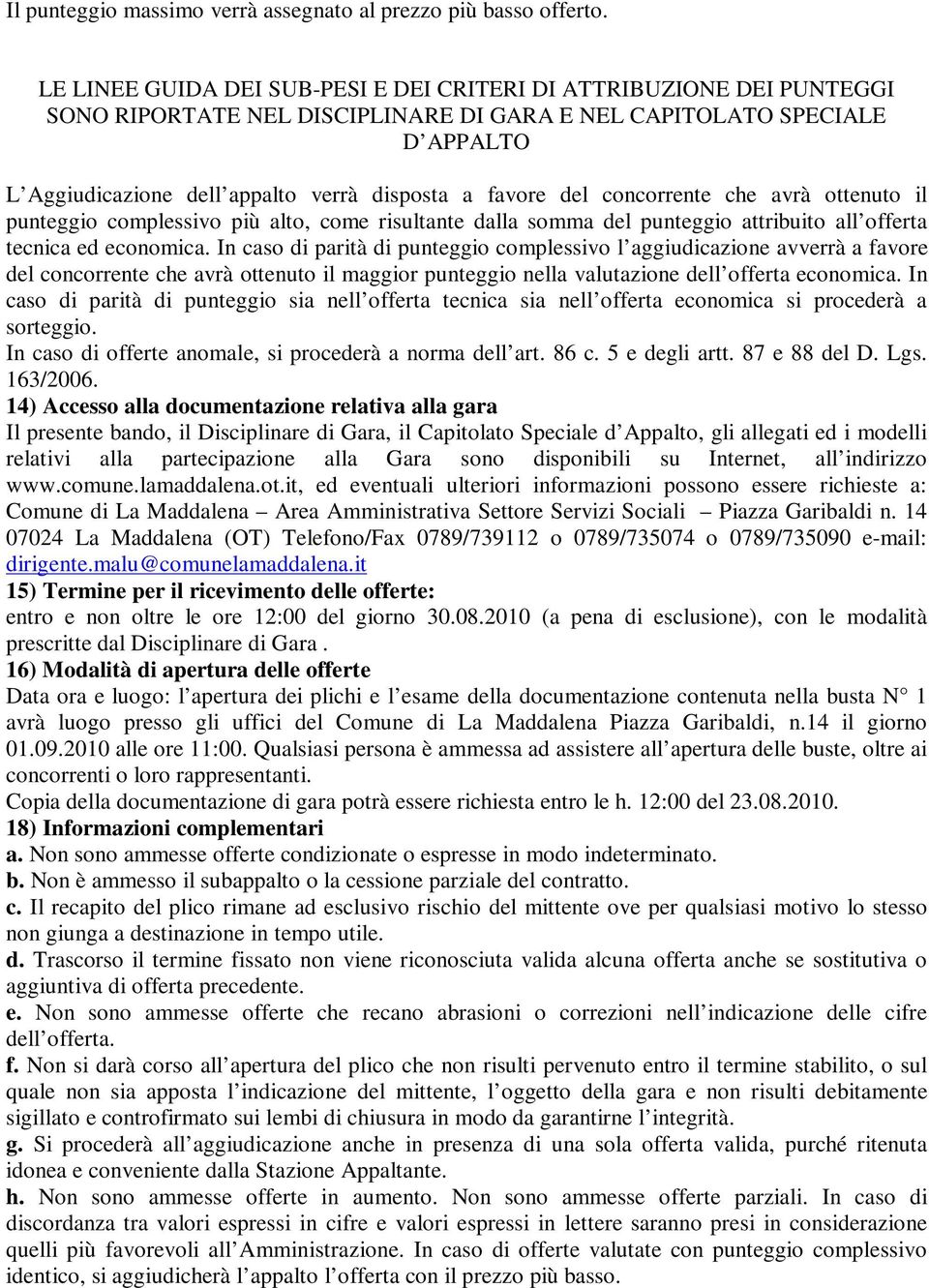 Il punteggio massimo verrà assegnato al prezzo più basso offerto.

LE LINEE GUIDA DEI SUB-PESI E DEI CRITERI DI ATTRIBUZIONE DEI PUNTEGGI SONO RIPORTATE NEL DISCIPLINARE DI GARA E NEL CAPITOLATO SPECIALE D'APPALTO

L'Aggiudicazione dell'appalto verrà disposta a favore del concorrente che avrà ottenuto il punteggio complessivo più alto, come risultante dalla somma del punteggio attribuito all'offerta tecnica ed economica. In caso di parità di punteggio complessivo l'aggiudicazione avverrà a favore del concorrente che avrà ottenuto il maggior punteggio nella valutazione dell'offerta economica. In caso di parità di punteggio sia nell'offerta tecnica sia nell'offerta economica si procederà a sorteggio.
In caso di offerte anomale, si procederà a norma dell'art. 86 c. 5 e degli artt. 87 e 88 del D. Lgs. 163/2006.
14) Accesso alla documentazione relativa alla gara
Il presente bando, il Disciplinare di Gara, il Capitolato Speciale d'Appalto, gli allegati ed i modelli relativi alla partecipazione alla Gara sono disponibili su Internet, all'indirizzo www.comune.lamaddalena.ot.it, ed eventuali ulteriori informazioni possono essere richieste a: Comune di La Maddalena – Area Amministrativa Settore Servizi Sociali – Piazza Garibaldi n. 14 07024 La Maddalena (OT) Telefono/Fax 0789/739112 o 0789/735074 o 0789/735090 e-mail: dirigente.malu@comunelamaddalena.it
15) Termine per il ricevimento delle offerte:
entro e non oltre le ore 12:00 del giorno 30.08.2010 (a pena di esclusione), con le modalità prescritte dal Disciplinare di Gara .
16) Modalità di apertura delle offerte
Data ora e luogo: l'apertura dei plichi e l'esame della documentazione contenuta nella busta N° 1 avrà luogo presso gli uffici del Comune di La Maddalena Piazza Garibaldi, n.14 il giorno 01.09.2010 alle ore 11:00. Qualsiasi persona è ammessa ad assistere all'apertura delle buste, oltre ai concorrenti o loro rappresentanti.
Copia della documentazione di gara potrà essere richiesta entro le h. 12:00 del 23.08.2010.
18) Informazioni complementari
a. Non sono ammesse offerte condizionate o espresse in modo indeterminato.
b. Non è ammesso il subappalto o la cessione parziale del contratto.
c. Il recapito del plico rimane ad esclusivo rischio del mittente ove per qualsiasi motivo lo stesso non giunga a destinazione in tempo utile.
d. Trascorso il termine fissato non viene riconosciuta valida alcuna offerta anche se sostitutiva o aggiuntiva di offerta precedente.
e. Non sono ammesse offerte che recano abrasioni o correzioni nell'indicazione delle cifre dell'offerta.
f. Non si darà corso all'apertura del plico che non risulti pervenuto entro il termine stabilito, o sul quale non sia apposta l'indicazione del mittente, l'oggetto della gara e non risulti debitamente sigillato e controfirmato sui lembi di chiusura in modo da garantirne l'integrità.
g. Si procederà all'aggiudicazione anche in presenza di una sola offerta valida, purché ritenuta idonea e conveniente dalla Stazione Appaltante.
h. Non sono ammesse offerte in aumento. Non sono ammesse offerte parziali. In caso di discordanza tra valori espressi in cifre e valori espressi in lettere saranno presi in considerazione quelli più favorevoli all'Amministrazione. In caso di offerte valutate con punteggio complessivo identico, si aggiudicherà l'appalto l'offerta con il prezzo più basso.